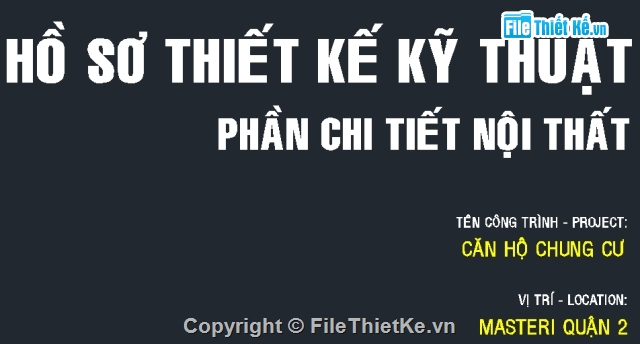 File Thiết Kế.vn

HỒ SƠ THIẾT KẾ KỸ THUẬT

PHẦN CHI TIẾT NỘI THẤT

TÊN CÔNG TRÌNH - PROJECT:

CĂN HỘ CHUNG CƯ

VỊ TRÍ - LOCATION:

MASTERI QUẬN 2

Copyright © FileThietKe.vn